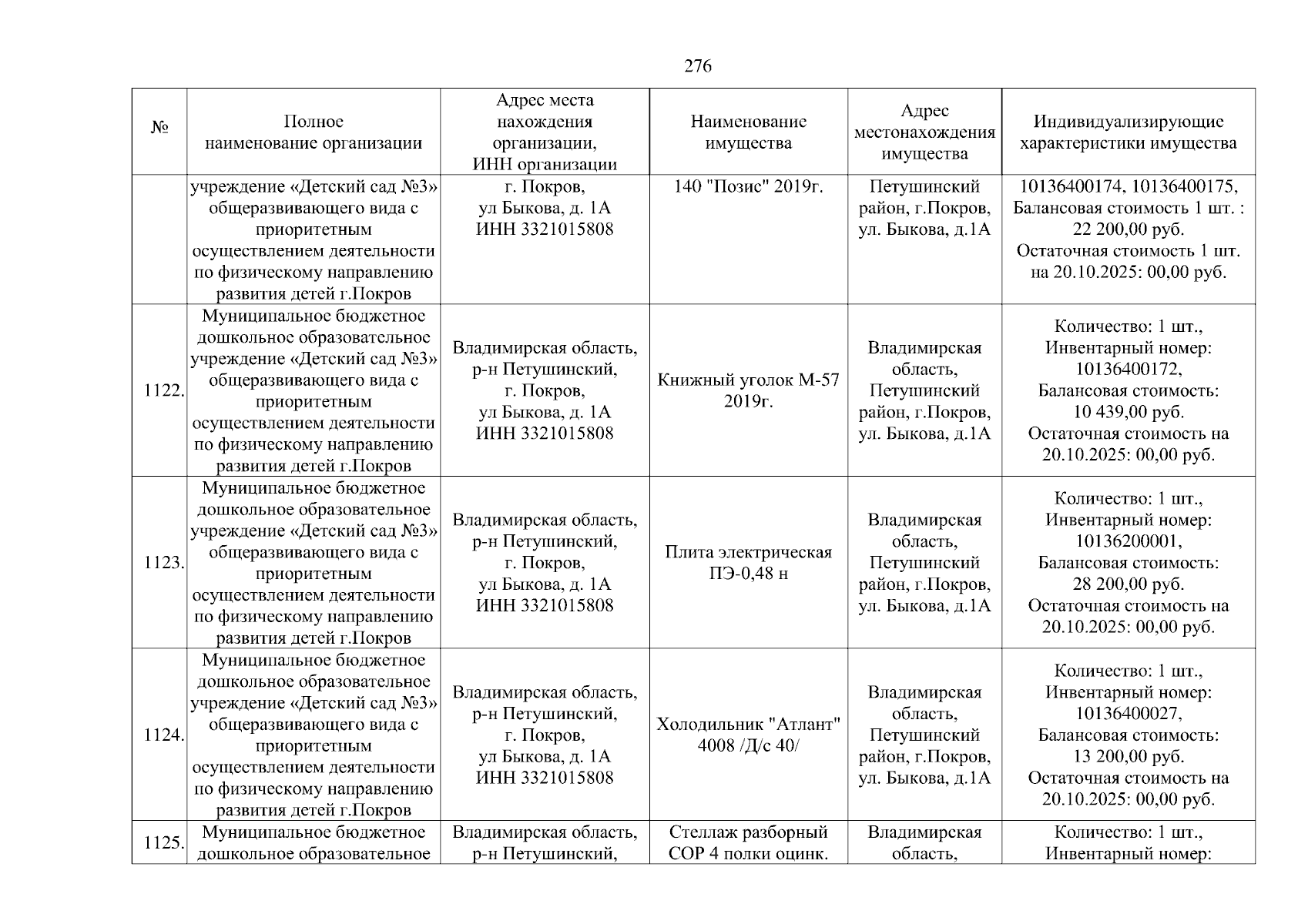 276

| № | Полное наименование организации | Адрес места нахождения организации, ИНН организации | Наименование имущества | Адрес местонахождения имущества | Индивидуализирующие характеристики имущества |
|---|---|---|---|---|---|
| | учреждение «Детский сад №3» общеразвивающего вида с приоритетным осуществлением деятельности по физическому направлению развития детей г.Покров | г. Покров, ул Быкова, д. 1А ИНН 3321015808 | 140 "Позис" 2019г. | Петушинский район, г.Покров, ул. Быкова, д.1А | 10136400174, 10136400175, Балансовая стоимость 1 шт. : 22 200,00 руб. Остаточная стоимость 1 шт. на 20.10.2025: 00,00 руб. |
| 1122. | Муниципальное бюджетное дошкольное образовательное учреждение «Детский сад №3» общеразвивающего вида с приоритетным осуществлением деятельности по физическому направлению развития детей г.Покров | Владимирская область, р-н Петушинский, г. Покров, ул Быкова, д. 1А ИНН 3321015808 | Книжный уголок М-57 2019г. | Владимирская область, Петушинский район, г.Покров, ул. Быкова, д.1А | Количество: 1 шт., Инвентарный номер: 10136400172, Балансовая стоимость: 10 439,00 руб. Остаточная стоимость на 20.10.2025: 00,00 руб. |
| 1123. | Муниципальное бюджетное дошкольное образовательное учреждение «Детский сад №3» общеразвивающего вида с приоритетным осуществлением деятельности по физическому направлению развития детей г.Покров | Владимирская область, р-н Петушинский, г. Покров, ул Быкова, д. 1А ИНН 3321015808 | Плита электрическая ПЭ-0,48 н | Владимирская область, Петушинский район, г.Покров, ул. Быкова, д.1А | Количество: 1 шт., Инвентарный номер: 10136200001, Балансовая стоимость: 28 200,00 руб. Остаточная стоимость на 20.10.2025: 00,00 руб. |
| 1124. | Муниципальное бюджетное дошкольное образовательное учреждение «Детский сад №3» общеразвивающего вида с приоритетным осуществлением деятельности по физическому направлению развития детей г.Покров | Владимирская область, р-н Петушинский, г. Покров, ул Быкова, д. 1А ИНН 3321015808 | Холодильник "Атлант" 4008 /Д/с 40/ | Владимирская область, Петушинский район, г.Покров, ул. Быкова, д.1А | Количество: 1 шт., Инвентарный номер: 10136400027, Балансовая стоимость: 13 200,00 руб. Остаточная стоимость на 20.10.2025: 00,00 руб. |
| 1125. | Муниципальное бюджетное дошкольное образовательное | Владимирская область, р-н Петушинский, | Стеллаж разборный СОР 4 полки оцинк. | Владимирская область, | Количество: 1 шт., Инвентарный номер: |